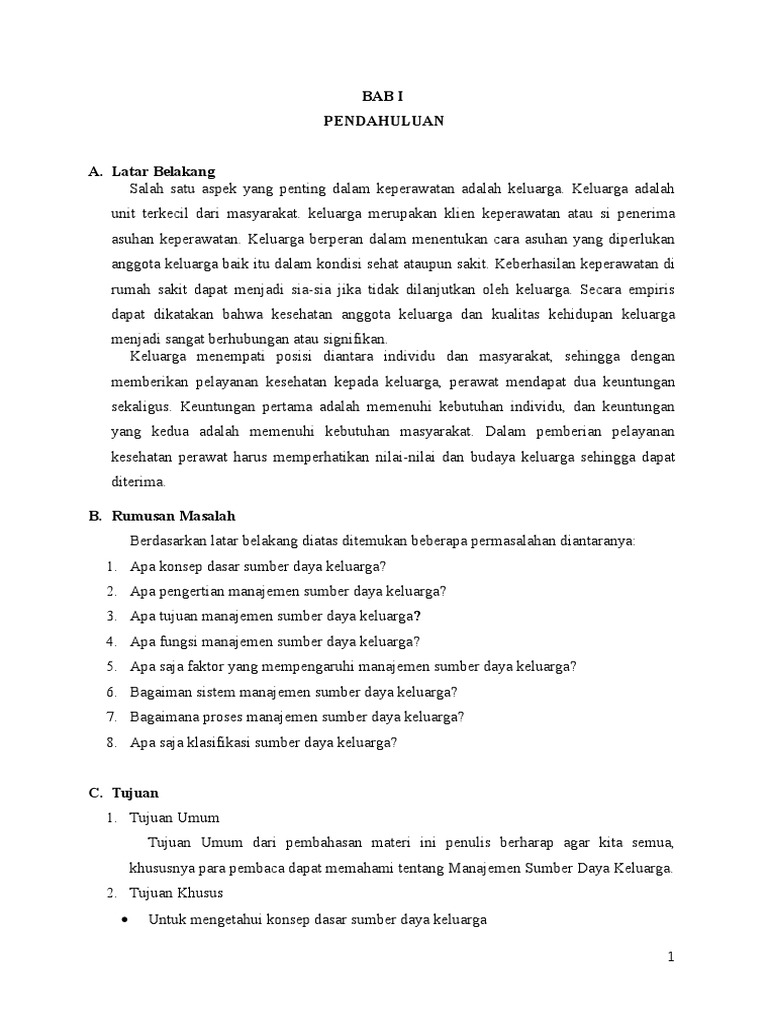 BAB I
PENDAHULUAN

A. Latar Belakang

Salah satu aspek yang penting dalam keperawatan adalah keluarga. Keluarga adalah unit terkecil dari masyarakat. keluarga merupakan klien keperawatan atau si penerima asuhan keperawatan. Keluarga berperan dalam menentukan cara asuhan yang diperlukan anggota keluarga baik itu dalam kondisi sehat ataupun sakit. Keberhasilan keperawatan di rumah sakit dapat menjadi sia-sia jika tidak dilanjutkan oleh keluarga. Secara empiris dapat dikatakan bahwa kesehatan anggota keluarga dan kualitas kehidupan keluarga menjadi sangat berhubungan atau signifikan.

Keluarga menempati posisi diantara individu dan masyarakat, sehingga dengan memberikan pelayanan kesehatan kepada keluarga, perawat mendapat dua keuntungan sekaligus. Keuntungan pertama adalah memenuhi kebutuhan individu, dan keuntungan yang kedua adalah memenuhi kebutuhan masyarakat. Dalam pemberian pelayanan kesehatan perawat harus memperhatikan nilai-nilai dan budaya keluarga sehingga dapat diterima.

B. Rumusan Masalah

Berdasarkan latar belakang diatas ditemukan beberapa permasalahan diantaranya:

1. Apa konsep dasar sumber daya keluarga?
2. Apa pengertian manajemen sumber daya keluarga?
3. Apa tujuan manajemen sumber daya keluarga?
4. Apa fungsi manajemen sumber daya keluarga?
5. Apa saja faktor yang mempengaruhi manajemen sumber daya keluarga?
6. Bagaiman sistem manajemen sumber daya keluarga?
7. Bagaimana proses manajemen sumber daya keluarga?
8. Apa saja klasifikasi sumber daya keluarga?

C. Tujuan

1. Tujuan Umum

Tujuan Umum dari pembahasan materi ini penulis berharap agar kita semua, khususnya para pembaca dapat memahami tentang Manajemen Sumber Daya Keluarga.

2. Tujuan Khusus

• Untuk mengetahui konsep dasar sumber daya keluarga

1